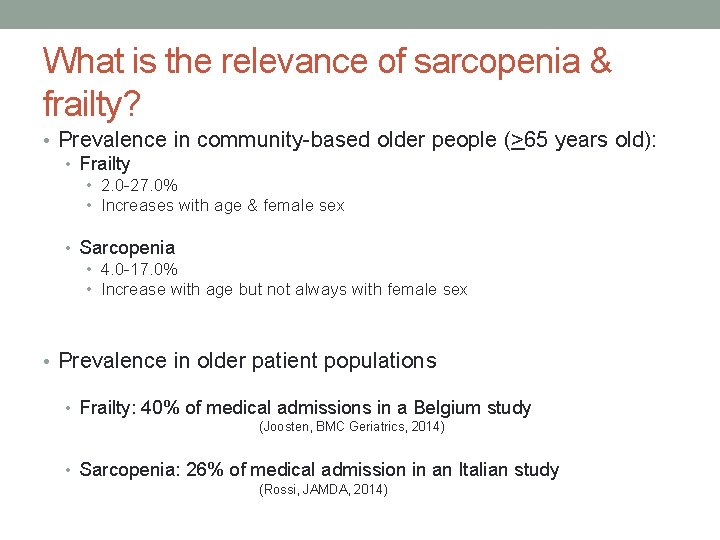 What is the relevance of sarcopenia & frailty?

• Prevalence in community-based older people ($\geq$65 years old):
  • Frailty
    • 2.0-27.0%
    • Increases with age & female sex

  • Sarcopenia
    • 4.0-17.0%
    • Increase with age but not always with female sex

• Prevalence in older patient populations

  • Frailty: 40% of medical admissions in a Belgium study
(Joosten, BMC Geriatrics, 2014)

  • Sarcopenia: 26% of medical admission in an Italian study
(Rossi, JAMDA, 2014)